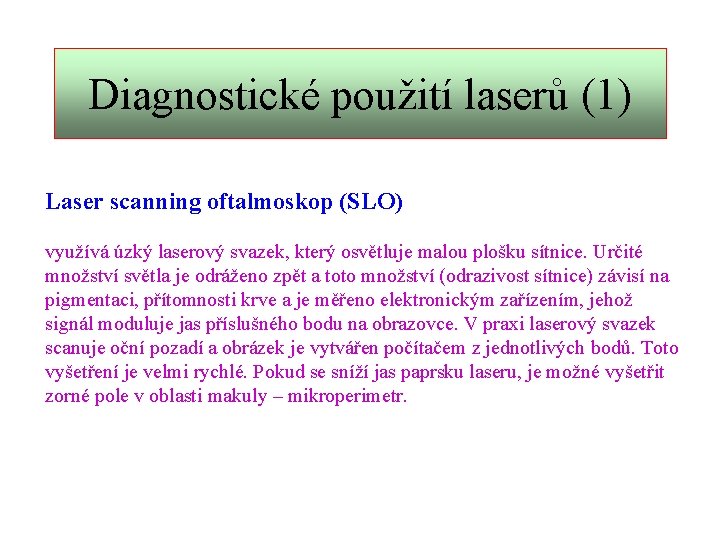 Diagnostické použití laserů (1)

Laser scanning oftalmoskop (SLO)

využívá úzký laserový svazek, který osvětluje malou plošku sítnice. Určité množství světla je odráženo zpět a toto množství (odrazivost sítnice) závisí na pigmentaci, přítomnosti krve a je měřeno elektronickým zařízením, jehož signál moduluje jas příslušného bodu na obrazovce. V praxi laserový svazek scanuje oční pozadí a obrázek je vytvářen počítačem z jednotlivých bodů. Toto vyšetření je velmi rychlé. Pokud se sníží jas paprsku laseru, je možné vyšetřit zorné pole v oblasti makuly – mikroperimetr.